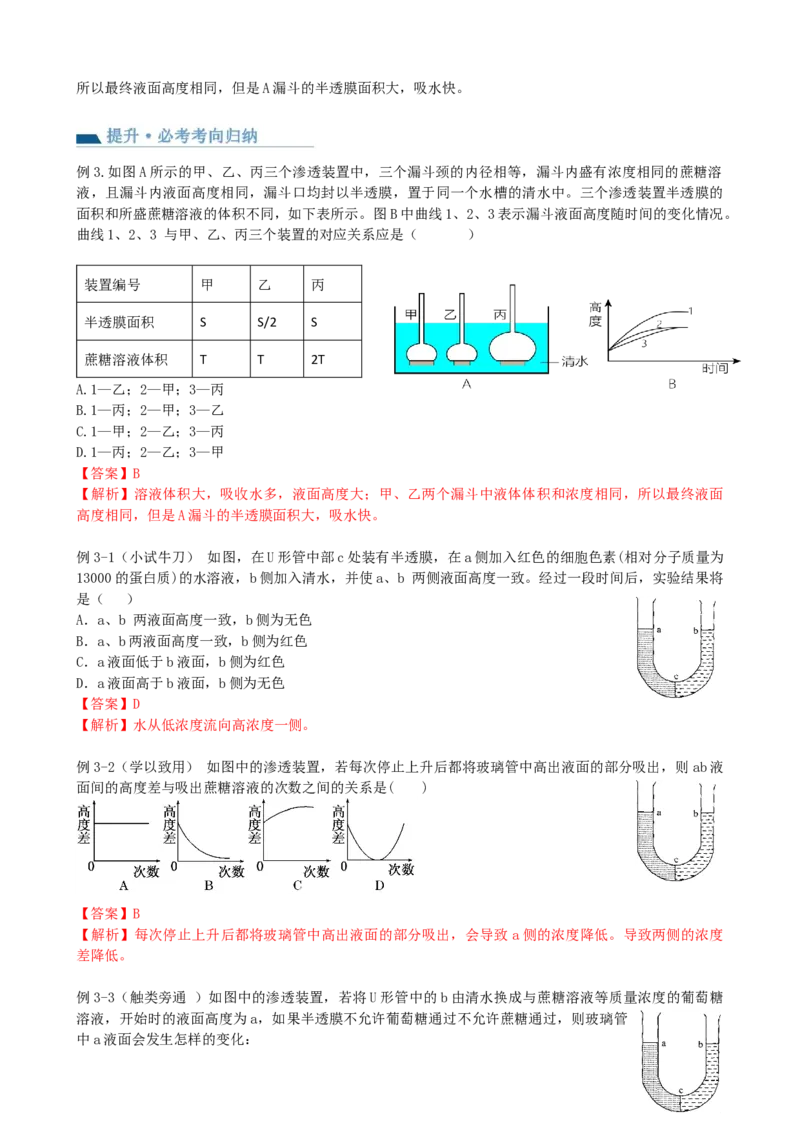 所以最终液面高度相同，但是A漏斗的半透膜面积大，吸水快。

提升·必考考向归纳

例3.如图A所示的甲、乙、丙三个渗透装置中，三个漏斗颈的内径相等，漏斗内盛有浓度相同的蔗糖溶液，且漏斗内液面高度相同，漏斗口均封以半透膜，置于同一个水槽的清水中。三个渗透装置半透膜的面积和所盛蔗糖溶液的体积不同，如下表所示。图B中曲线1、2、3表示漏斗液面高度随时间的变化情况。曲线1、2、3 与甲、乙、丙三个装置的对应关系应是（　　）

| 装置编号 | 甲 | 乙 | 丙 |
|---|---|---|---|
| 半透膜面积 | S | S/2 | S |
| 蔗糖溶液体积 | T | T | 2T |

甲 乙 丙 清水 A
高度 1 2 3 时间 B

A.1—乙；2—甲；3—丙
B.1—丙；2—甲；3—乙
C.1—甲；2—乙；3—丙
D.1—丙；2—乙；3—甲
【答案】B
【解析】溶液体积大，吸收水多，液面高度大；甲、乙两个漏斗中液体体积和浓度相同，所以最终液面高度相同，但是A漏斗的半透膜面积大，吸水快。

例3-1（小试牛刀） 如图，在U形管中部c处装有半透膜，在a侧加入红色的细胞色素(相对分子质量为13000的蛋白质)的水溶液，b侧加入清水，并使a、b 两侧液面高度一致。经过一段时间后，实验结果将是（　）
A．a、b 两液面高度一致，b侧为无色
B．a、b两液面高度一致，b侧为红色
C．a液面低于b液面，b侧为红色
D．a液面高于b液面，b侧为无色
a b c
【答案】D
【解析】水从低浓度流向高浓度一侧。

例3-2（学以致用） 如图中的渗透装置，若每次停止上升后都将玻璃管中高出液面的部分吸出，则ab液面间的高度差与吸出蔗糖溶液的次数之间的关系是(　　)
高度差 0 次数 A　高度差 0 次数 B　高度差 0 次数 C　高度差 0 次数 D
a b c
【答案】B
【解析】每次停止上升后都将玻璃管中高出液面的部分吸出，会导致a侧的浓度降低。导致两侧的浓度差降低。

例3-3（触类旁通 ）如图中的渗透装置，若将U形管中的b由清水换成与蔗糖溶液等质量浓度的葡萄糖溶液，开始时的液面高度为a，如果半透膜不允许葡萄糖通过不允许蔗糖通过，则玻璃管中a液面会发生怎样的变化：
a b c